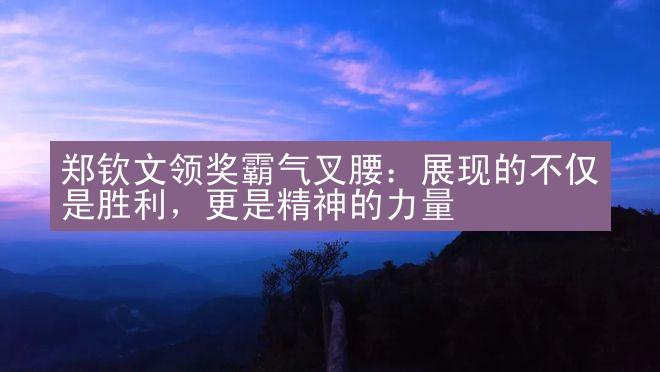 郑钦文领奖霸气叉腰：展现的不仅是胜利，更是精神的力量